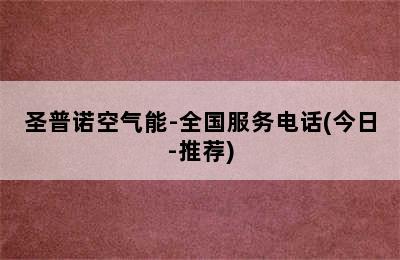 圣普诺空气能-全国服务电话(今日-推荐)